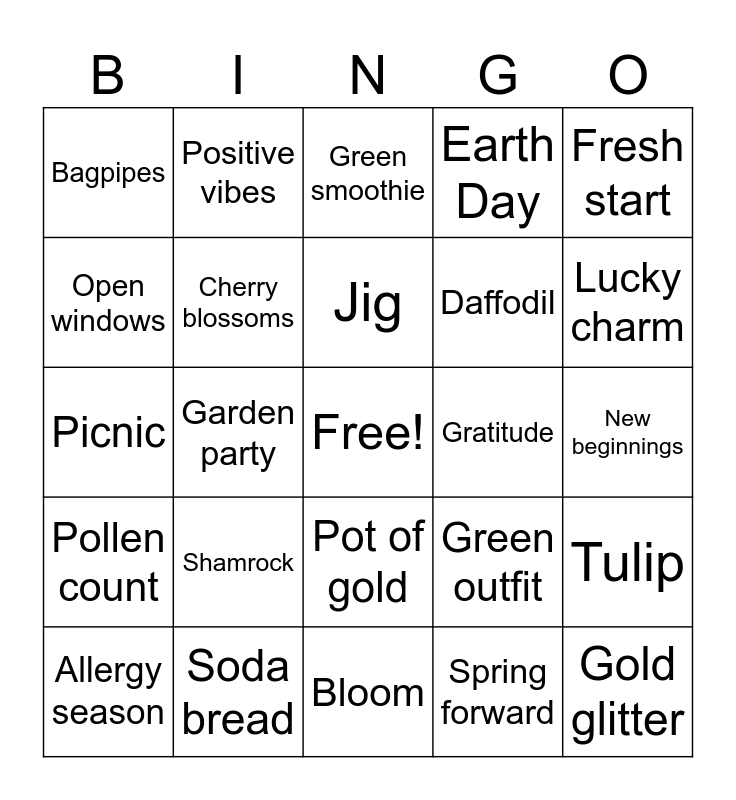 | B | I | N | G | O |
|---|---|---|---|---|
| Bagpipes | Positive vibes | Green smoothie | Earth Day | Fresh start |
| Open windows | Cherry blossoms | Jig | Daffodil | Lucky charm |
| Picnic | Garden party | Free! | Gratitude | New beginnings |
| Pollen count | Shamrock | Pot of gold | Green outfit | Tulip |
| Allergy season | Soda bread | Bloom | Spring forward | Gold glitter |